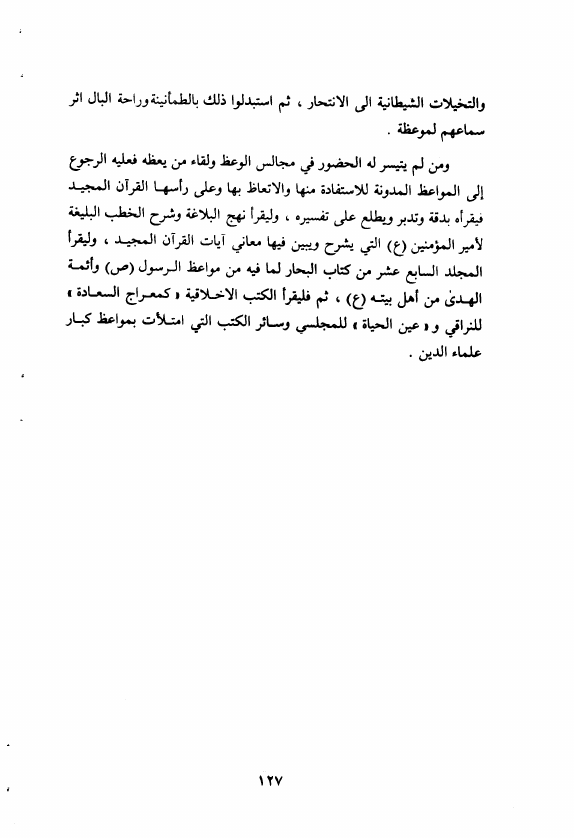 والتخيلات الشيطانية الى الانتحار ، ثم استبدلوا ذلك بالطمأنينة وراحة البال اثر سماعهم لموعظة .

ومن لم يتيسر له الحضور في مجالس الوعظ ولقاء من يعظه فعليه الرجوع إلى المواعظ المدونة للاستفادة منها والاتعاظ بها وعلى رأسها القرآن المجيد فيقرأه بدقة وتدبر ويطلع على تفسيره ، وليقرأ نهج البلاغة وشرح الخطب البليغة لأمير المؤمنين (ع) التي يشرح ويبين فيها معاني آيات القرآن المجيد ، وليقرأ المجلد السابع عشر من كتاب البحار لما فيه من مواعظ الرسول (ص) وأئمة الهدىٰ من أهل بيته (ع) ، ثم فليقرأ الكتب الاخلاقية « كمعراج السعادة » للنراقي و « عين الحياة » للمجلسي وسائر الكتب التي امتلأت بمواعظ كبار علماء الدين .

١٢٧